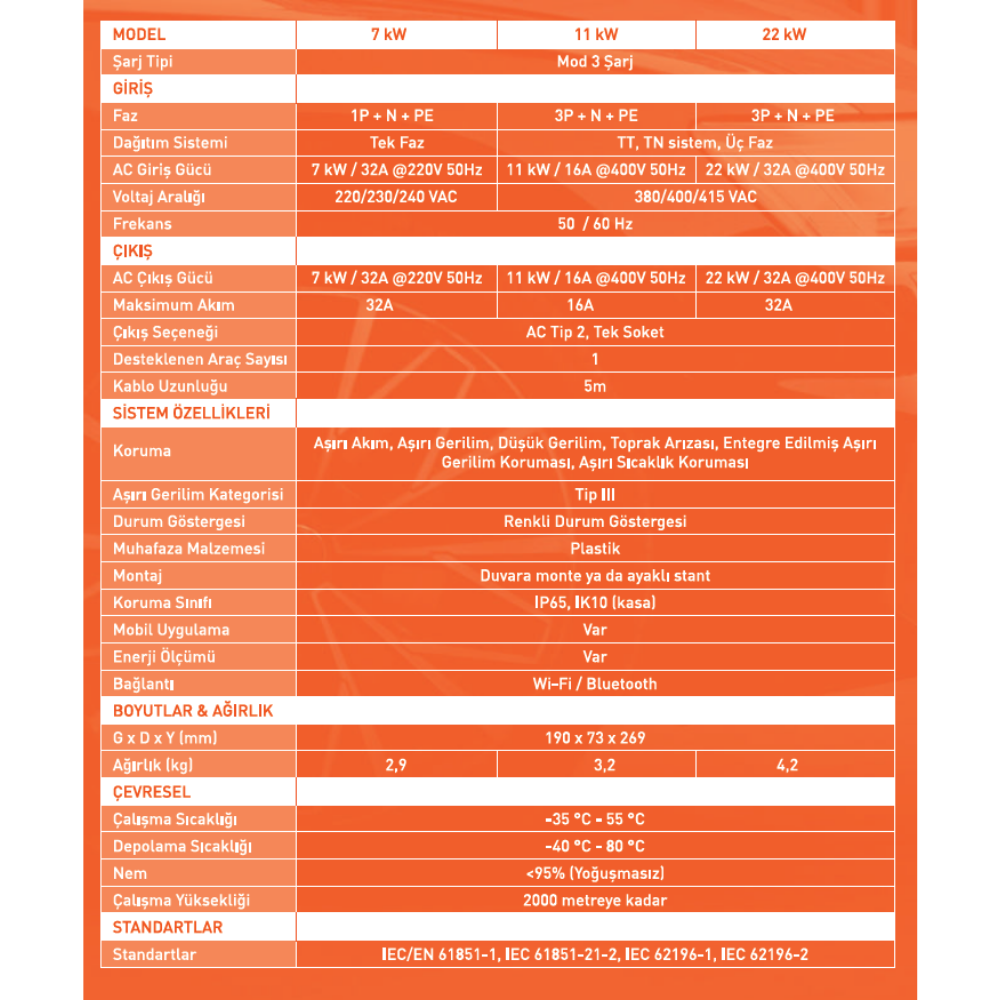 | MODEL | 7 kW | 11 kW | 22 kW |
|---|---|---|---|
| Şarj Tipi | Mod 3 Şarj | | |
| GİRİŞ | | | |
| Faz | 1P + N + PE | 3P + N + PE | 3P + N + PE |
| Dağıtım Sistemi | Tek Faz | TT, TN sistem, Üç Faz | |
| AC Giriş Gücü | 7 kW / 32A @220V 50Hz | 11 kW / 16A @400V 50Hz | 22 kW / 32A @400V 50Hz |
| Voltaj Aralığı | 220/230/240 VAC | 380/400/415 VAC | |
| Frekans | 50 / 60 Hz | | |
| ÇIKIŞ | | | |
| AC Çıkış Gücü | 7 kW / 32A @220V 50Hz | 11 kW / 16A @400V 50Hz | 22 kW / 32A @400V 50Hz |
| Maksimum Akım | 32A | 16A | 32A |
| Çıkış Seçeneği | AC Tip 2, Tek Soket | | |
| Desteklenen Araç Sayısı | 1 | | |
| Kablo Uzunluğu | 5m | | |
| SİSTEM ÖZELLİKLERİ | | | |
| Koruma | Aşırı Akım, Aşırı Gerilim, Düşük Gerilim, Toprak Arızası, Entegre Edilmiş Aşırı Gerilim Koruması, Aşırı Sıcaklık Koruması | | |
| Aşırı Gerilim Kategorisi | Tip III | | |
| Durum Göstergesi | Renkli Durum Göstergesi | | |
| Muhafaza Malzemesi | Plastik | | |
| Montaj | Duvara monte ya da ayaklı stant | | |
| Koruma Sınıfı | IP65, IK10 (kasa) | | |
| Mobil Uygulama | Var | | |
| Enerji Ölçümü | Var | | |
| Bağlantı | Wi-Fi / Bluetooth | | |
| BOYUTLAR & AĞIRLIK | | | |
| G x D x Y (mm) | 190 x 73 x 269 | | |
| Ağırlık (kg) | 2,9 | 3,2 | 4,2 |
| ÇEVRESEL | | | |
| Çalışma Sıcaklığı | -35 °C - 55 °C | | |
| Depolama Sıcaklığı | -40 °C - 80 °C | | |
| Nem | <95% (Yoğuşmasız) | | |
| Çalışma Yüksekliği | 2000 metreye kadar | | |
| STANDARTLAR | | | |
| Standartlar | IEC/EN 61851-1, IEC 61851-21-2, IEC 62196-1, IEC 62196-2 | | |